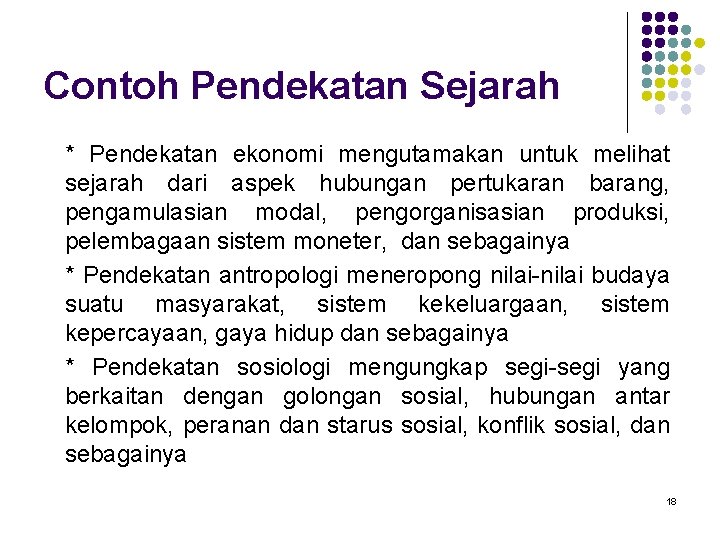 Contoh Pendekatan Sejarah

* Pendekatan ekonomi mengutamakan untuk melihat sejarah dari aspek hubungan pertukaran barang, pengamulasian modal, pengorganisasian produksi, pelembagaan sistem moneter, dan sebagainya

* Pendekatan antropologi meneropong nilai-nilai budaya suatu masyarakat, sistem kekeluargaan, sistem kepercayaan, gaya hidup dan sebagainya

* Pendekatan sosiologi mengungkap segi-segi yang berkaitan dengan golongan sosial, hubungan antar kelompok, peranan dan starus sosial, konflik sosial, dan sebagainya

18